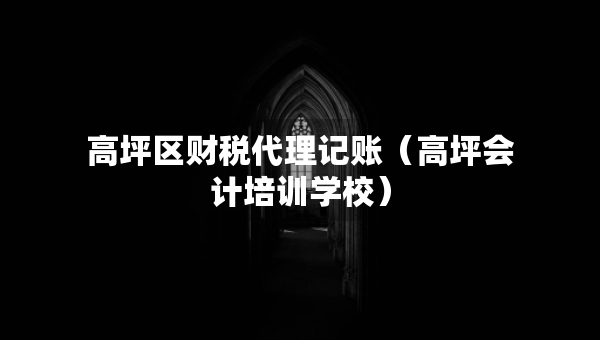 高坪区财税代理记账（高坪会计培训学校）